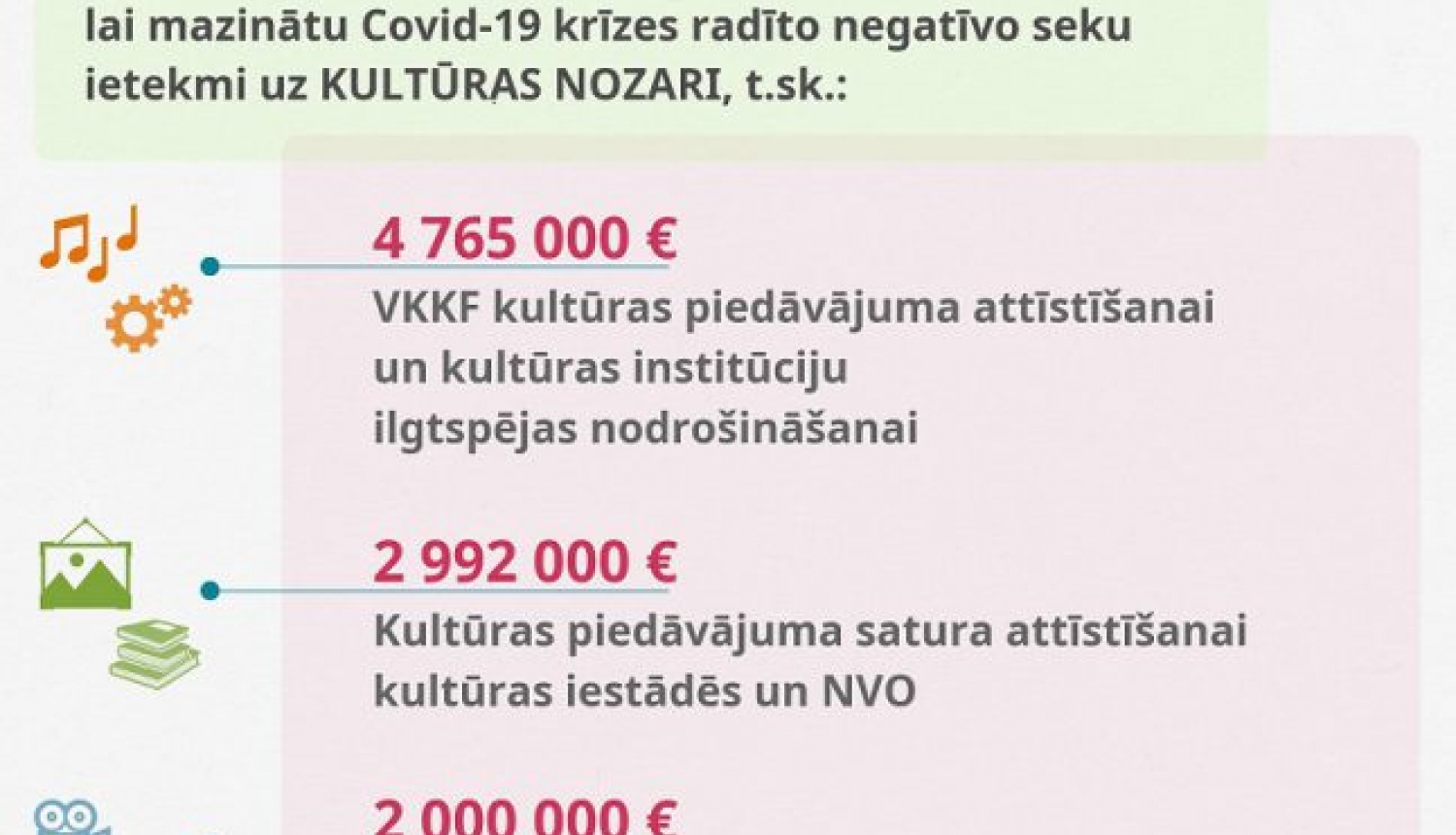 lai mazinātu Covid-19 krīzes radīto negatīvo seku ietekmi uz KULTŪRAS NOZARI, t.sk.:

4 765 000 €
VKKF kultūras piedāvājuma attīstīšanai un kultūras institūciju ilgtspējas nodrošināšanai

2 992 000 €
Kultūras piedāvājuma satura attīstīšanai kultūras iestādēs un NVO

2 000 000 €